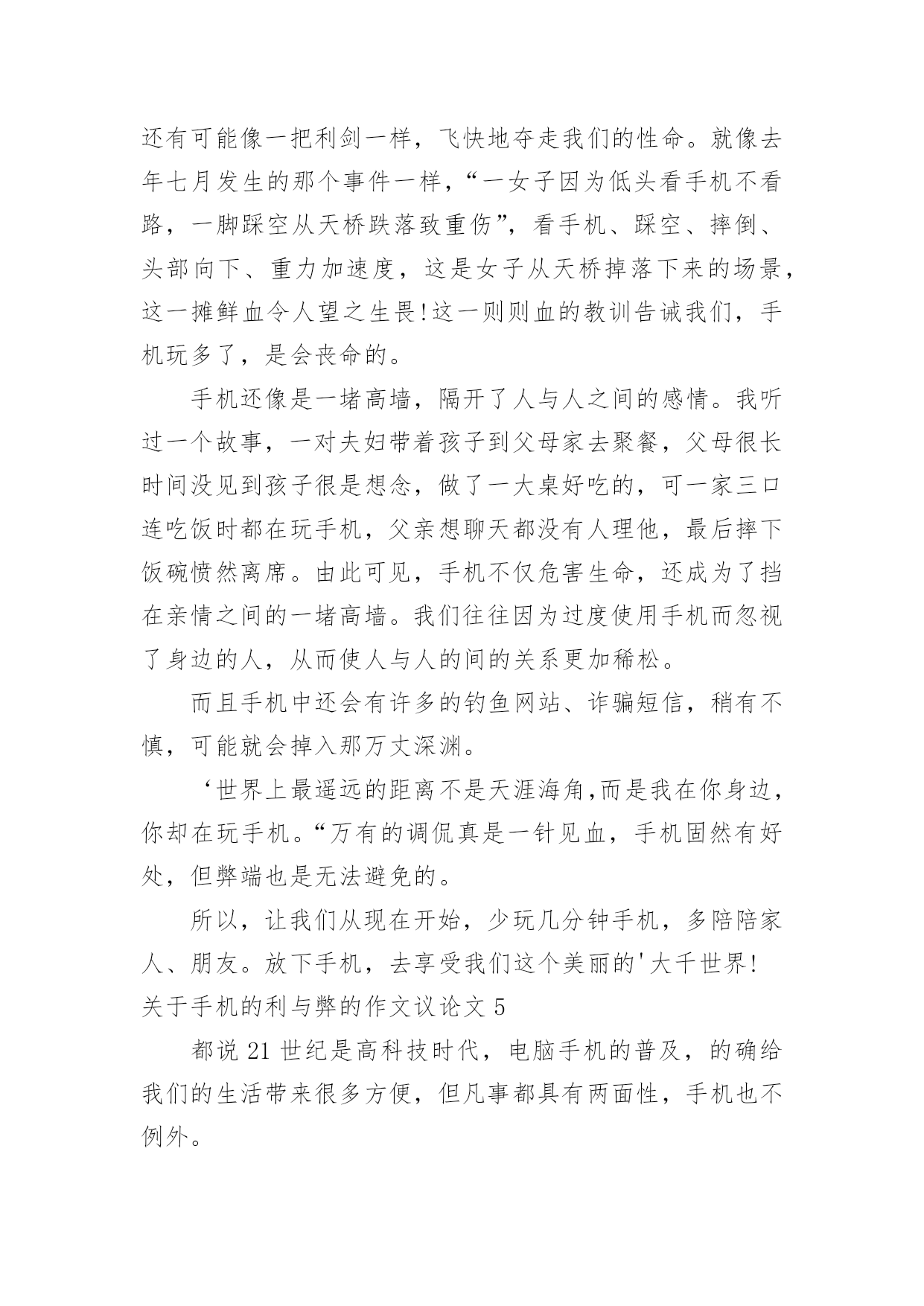 还有可能像一把利剑一样，飞快地夺走我们的性命。就像去年七月发生的那个事件一样，“一女子因为低头看手机不看路，一脚踩空从天桥跌落致重伤”，看手机、踩空、摔倒、头部向下、重力加速度，这是女子从天桥掉落下来的场景，这一摊鲜血令人望之生畏!这一则则血的教训告诫我们，手机玩多了，是会丧命的。

手机还像是一堵高墙，隔开了人与人之间的感情。我听过一个故事，一对夫妇带着孩子到父母家去聚餐，父母很长时间没见到孩子很是想念，做了一大桌好吃的，可一家三口连吃饭时都在玩手机，父亲想聊天都没有人理他，最后摔下饭碗愤然离席。由此可见，手机不仅危害生命，还成为了挡在亲情之间的一堵高墙。我们往往因为过度使用手机而忽视了身边的人，从而使人与人的间的关系更加稀松。

而且手机中还会有许多的钓鱼网站、诈骗短信，稍有不慎，可能就会掉入那万丈深渊。

‘世界上最遥远的距离不是天涯海角,而是我在你身边，你却在玩手机。“万有的调侃真是一针见血，手机固然有好处，但弊端也是无法避免的。

所以，让我们从现在开始，少玩几分钟手机，多陪陪家人、朋友。放下手机，去享受我们这个美丽的'大千世界!

关于手机的利与弊的作文议论文 5

都说 21 世纪是高科技时代，电脑手机的普及，的确给我们的生活带来很多方便，但凡事都具有两面性，手机也不例外。